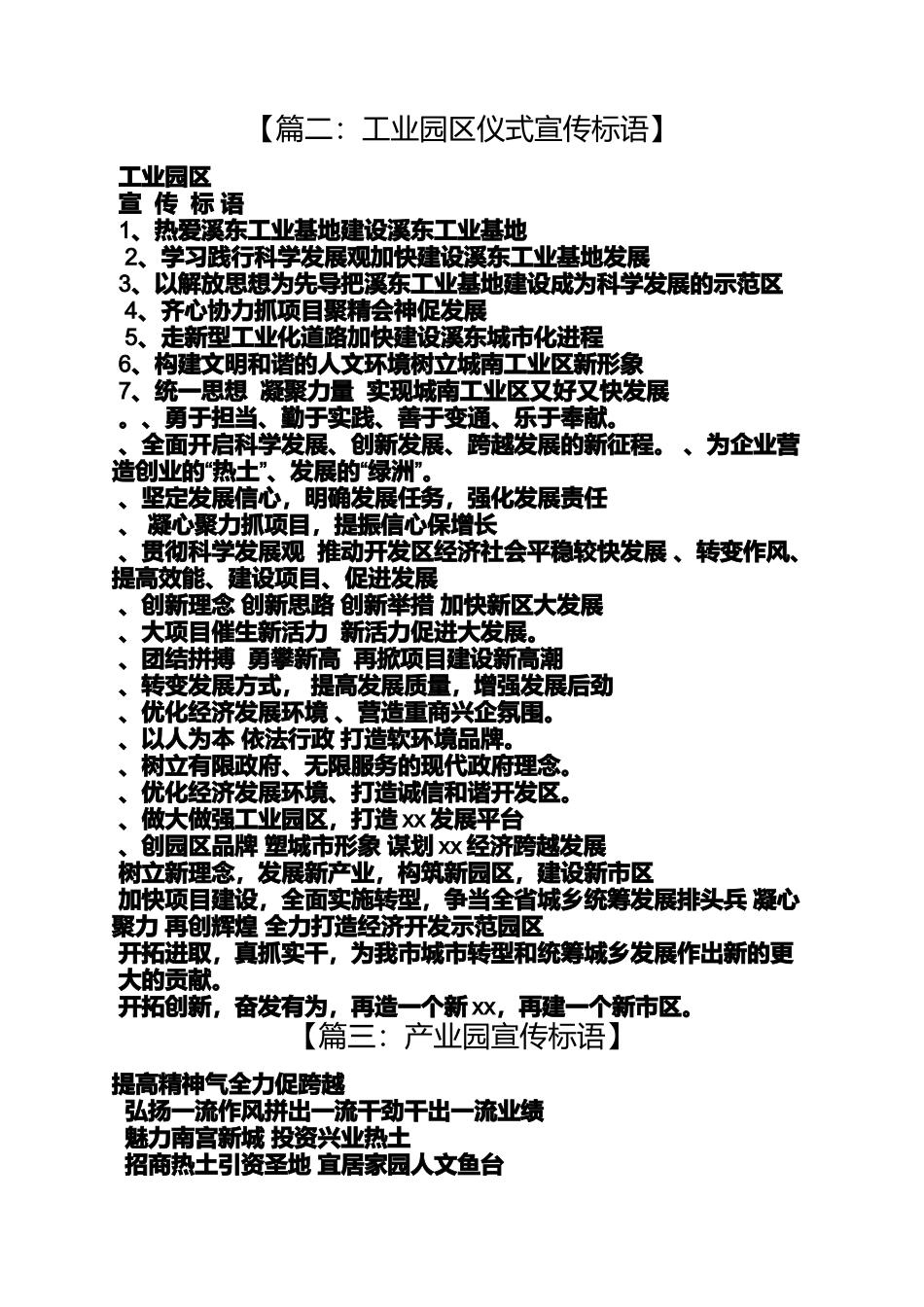 【篇二：工业园区仪式宣传标语】

工业园区
宣 传 标 语
1、热爱溪东工业基地建设溪东工业基地
2、学习践行科学发展观加快建设溪东工业基地发展
3、以解放思想为先导把溪东工业基地建设成为科学发展的示范区
4、齐心协力抓项目聚精会神促发展
5、走新型工业化道路加快建设溪东城市化进程
6、构建文明和谐的人文环境树立城南工业区新形象
7、统一思想 凝聚力量 实现城南工业区又好又快发展
。、勇于担当、勤于实践、善于变通、乐于奉献。
、全面开启科学发展、创新发展、跨越发展的新征程。 、为企业营造创业的“热土”、发展的“绿洲”。
、坚定发展信心，明确发展任务，强化发展责任
、 凝心聚力抓项目，提振信心保增长
、贯彻科学发展观 推动开发区经济社会平稳较快发展 、转变作风、提高效能、建设项目、促进发展
、创新理念 创新思路 创新举措 加快新区大发展
、大项目催生新活力 新活力促进大发展。
、团结拼搏 勇攀新高 再掀项目建设新高潮
、转变发展方式， 提高发展质量，增强发展后劲
、优化经济发展环境 、营造重商兴企氛围。
、以人为本 依法行政 打造软环境品牌。
、树立有限政府、无限服务的现代政府理念。
、优化经济发展环境、打造诚信和谐开发区。
、做大做强工业园区，打造 xx 发展平台
、创园区品牌 塑城市形象 谋划 xx 经济跨越发展
树立新理念，发展新产业，构筑新园区，建设新市区
加快项目建设，全面实施转型，争当全省城乡统筹发展排头兵 凝心聚力 再创辉煌 全力打造经济开发示范园区
开拓进取，真抓实干，为我市城市转型和统筹城乡发展作出新的更大的贡献。
开拓创新，奋发有为，再造一个新 xx，再建一个新市区。
【篇三：产业园宣传标语】

提高精神气全力促跨越
弘扬一流作风拼出一流干劲干出一流业绩
魅力南宫新城 投资兴业热土
招商热土引资圣地 宜居家园人文鱼台